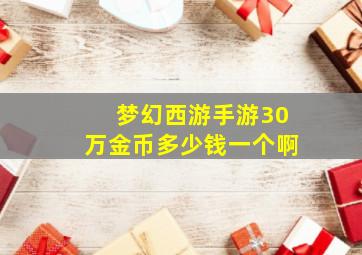 梦幻西游手游30万金币多少钱一个啊